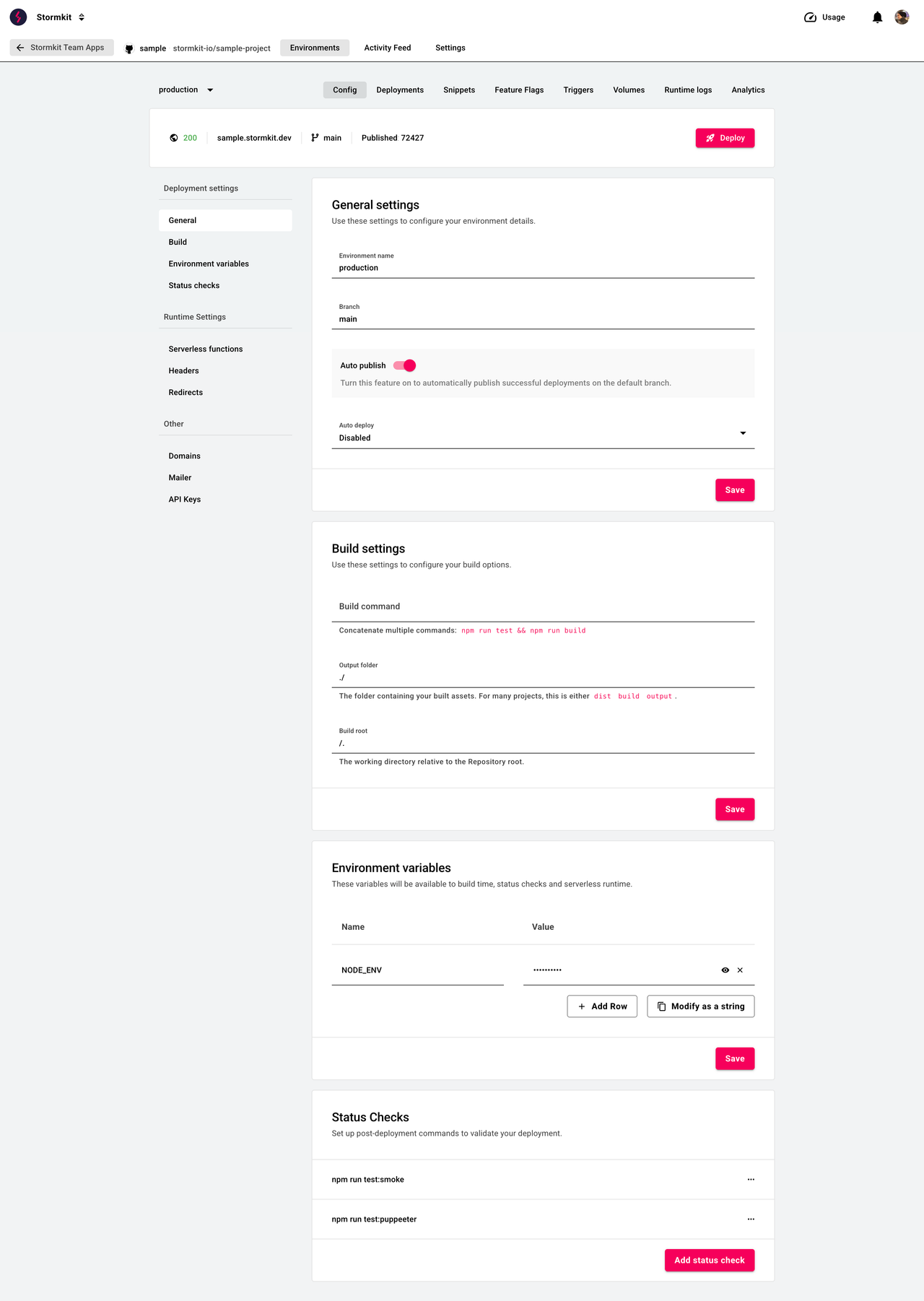 Stormkit

Usage

Stormkit Team Apps

sample stormkit-io/sample-project

Environments

Activity Feed

Settings

production

Config

Deployments

Snippets

Feature Flags

Triggers

Volumes

Runtime logs

Analytics

200 sample.stormkit.dev main Published 72427

Deploy

Deployment settings

General

Build

Environment variables

Status checks

Runtime Settings

Serverless functions

Headers

Redirects

Other

Domains

Mailer

API Keys

General settings

Use these settings to configure your environment details.

Environment name
production

Branch
main

Auto publish

Turn this feature on to automatically publish successful deployments on the default branch.

Auto deploy
Disabled

Save

Build settings

Use these settings to configure your build options.

Build command

Concatenate multiple commands: npm run test && npm run build

Output folder
./

The folder containing your built assets. For many projects, this is either dist build output .

Build root
/.

The working directory relative to the Repository root.

Save

Environment variables

These variables will be available to build time, status checks and serverless runtime.

| Name | Value |
|---|---|
| NODE_ENV | •••••••••• |

Add Row

Modify as a string

Save

Status Checks

Set up post-deployment commands to validate your deployment.

npm run test:smoke

npm run test:puppeeter

Add status check